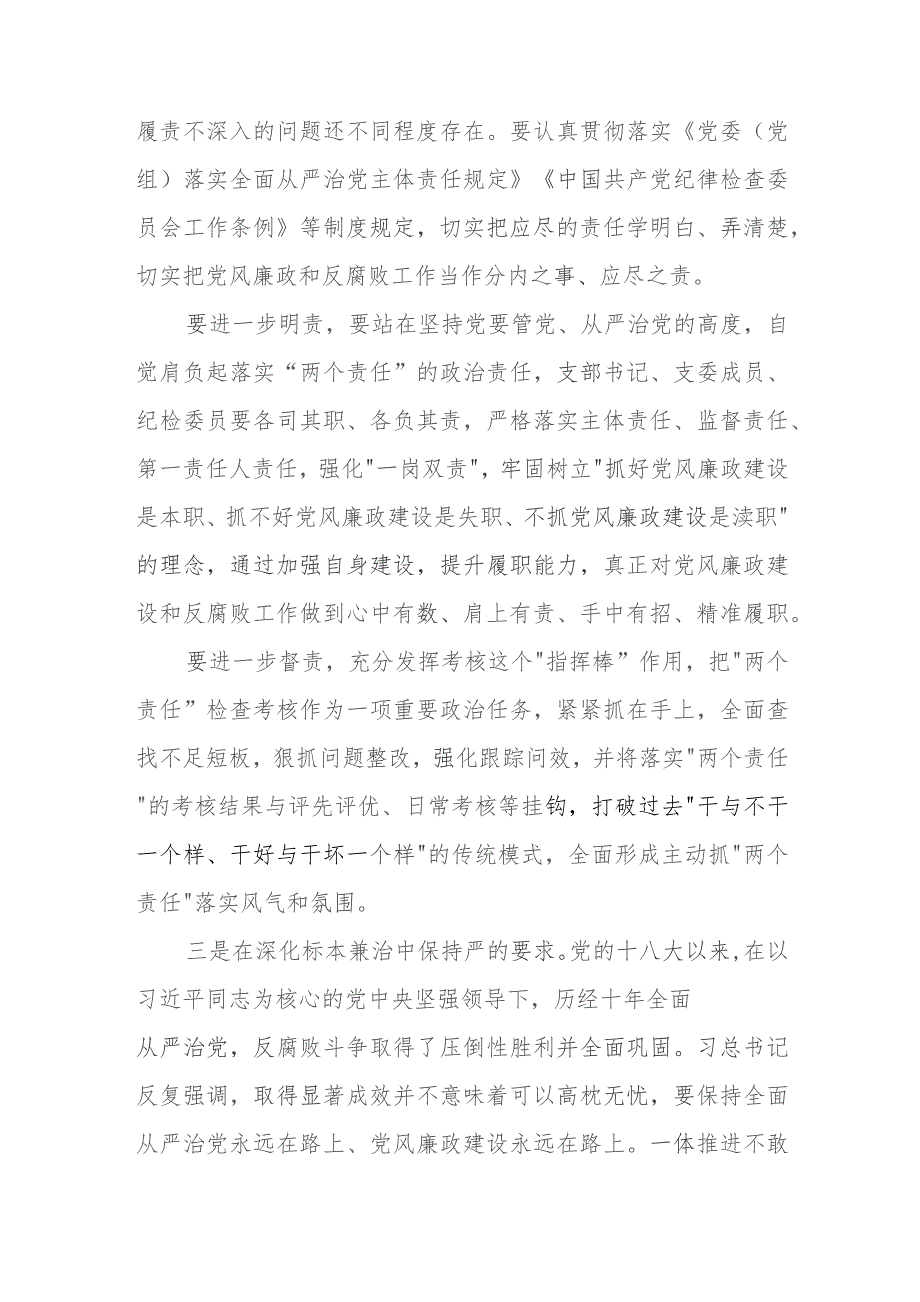 履责不深入的问题还不同程度存在。要认真贯彻落实《党委（党组）落实全面从严治党主体责任规定》《中国共产党纪律检查委员会工作条例》等制度规定，切实把应尽的责任学明白、弄清楚，切实把党风廉政和反腐败工作当作分内之事、应尽之责。

要进一步明责，要站在坚持党要管党、从严治党的高度，自觉肩负起落实“两个责任”的政治责任，支部书记、支委成员、纪检委员要各司其职、各负其责，严格落实主体责任、监督责任、第一责任人责任，强化"一岗双责"，牢固树立"抓好党风廉政建设是本职、抓不好党风廉政建设是失职、不抓党风廉政建设是渎职"的理念，通过加强自身建设，提升履职能力，真正对党风廉政建设和反腐败工作做到心中有数、肩上有责、手中有招、精准履职。

要进一步督责，充分发挥考核这个"指挥棒”作用，把"两个责任”检查考核作为一项重要政治任务，紧紧抓在手上，全面查找不足短板，狠抓问题整改，强化跟踪问效，并将落实"两个责任"的考核结果与评先评优、日常考核等挂钩，打破过去"干与不干一个样、干好与干坏一个样"的传统模式，全面形成主动抓"两个责任"落实风气和氛围。

三是在深化标本兼治中保持严的要求。党的十八大以来，在以习近平同志为核心的党中央坚强领导下，历经十年全面从严治党，反腐败斗争取得了压倒性胜利并全面巩固。习总书记反复强调，取得显著成效并不意味着可以高枕无忧，要保持全面从严治党永远在路上、党风廉政建设永远在路上。一体推进不敢